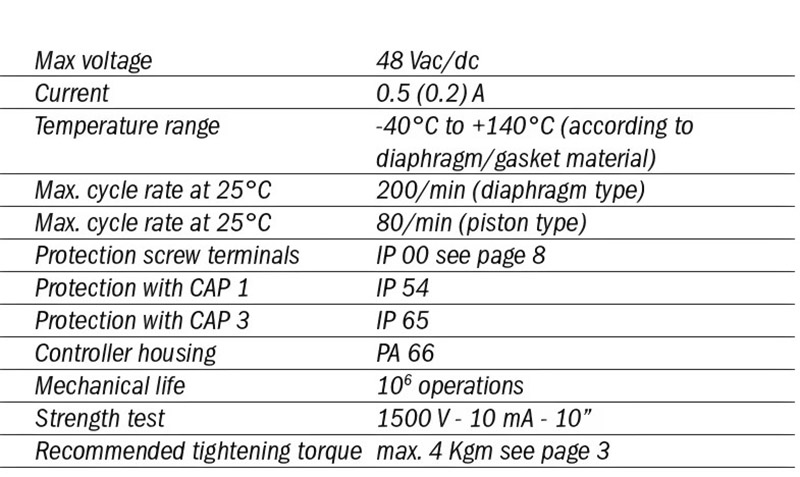 | | |
|---|---|
| Max voltage | 48 Vac/dc |
| Current | 0.5 (0.2) A |
| Temperature range | -40°C to +140°C (according to diaphragm/gasket material) |
| Max. cycle rate at 25°C | 200/min (diaphragm type) |
| Max. cycle rate at 25°C | 80/min (piston type) |
| Protection screw terminals | IP 00 see page 8 |
| Protection with CAP 1 | IP 54 |
| Protection with CAP 3 | IP 65 |
| Controller housing | PA 66 |
| Mechanical life | $10^6$ operations |
| Strength test | 1500 V - 10 mA - 10" |
| Recommended tightening torque | max. 4 Kgm see page 3 |